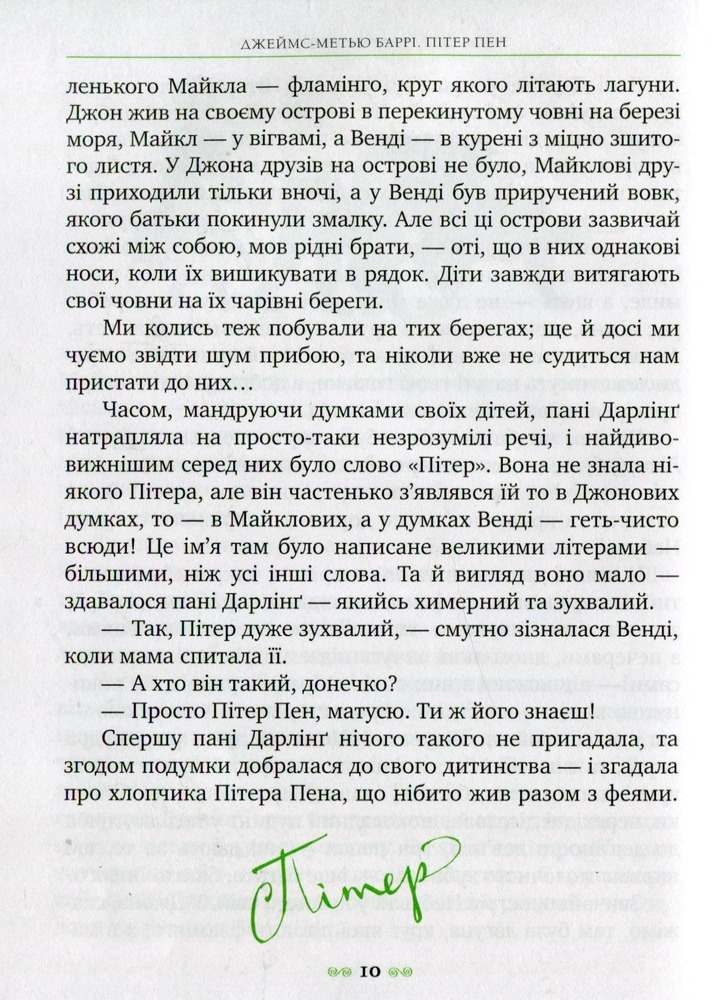 ДЖЕЙМС-МЕТЬЮ БАРРІ. ПІТЕР ПЕН

ленького Майкла — фламінго, круг якого літають лагуни. Джон жив на своєму острові в перекинутому човні на березі моря, Майкл — у вігвамі, а Венді — в курені з міцно зшитого листя. У Джона друзів на острові не було, Майклові друзі приходили тільки вночі, а у Венді був приручений вовк, якого батьки покинули змалку. Але всі ці острови зазвичай схожі між собою, мов рідні брати, — оті, що в них однакові носи, коли їх вишикувати в рядок. Діти завжди витягають свої човни на їх чарівні береги.

Ми колись теж побували на тих берегах; ще й досі ми чуємо звідти шум прибою, та ніколи вже не судиться нам пристати до них…

Часом, мандруючи думками своїх дітей, пані Дарлінґ натрапляла на просто-таки незрозумілі речі, і найдивовижнішим серед них було слово «Пітер». Вона не знала ніякого Пітера, але він частенько з'являвся їй то в Джонових думках, то — в Майклових, а у думках Венді — геть-чисто всюди! Це ім'я там було написане великими літерами — більшими, ніж усі інші слова. Та й вигляд воно мало — здавалося пані Дарлінґ — якийсь химерний та зухвалий.

— Так, Пітер дуже зухвалий, — смутно зізналася Венді, коли мама спитала її.

— А хто він такий, донечко?

— Просто Пітер Пен, матусю. Ти ж його знаєш!

Спершу пані Дарлінґ нічого такого не пригадала, та згодом подумки добралася до свого дитинства — і згадала про хлопчика Пітера Пена, що нібито жив разом з феями.

Пітер

10